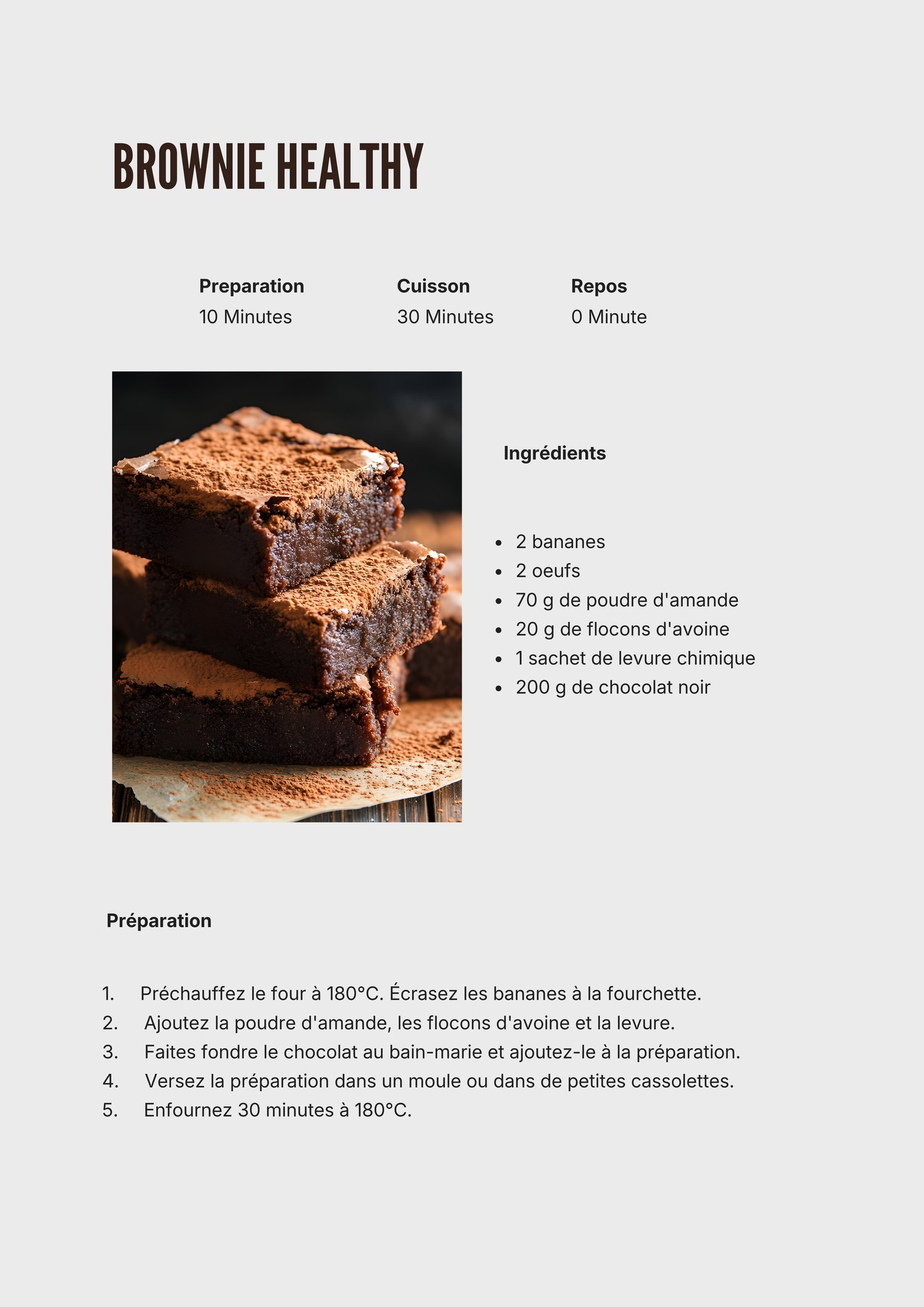 BROWNIE HEALTHY

Preparation
10 Minutes

Cuisson
30 Minutes

Repos
0 Minute

Ingrédients

• 2 bananes
• 2 oeufs
• 70 g de poudre d'amande
• 20 g de flocons d'avoine
• 1 sachet de levure chimique
• 200 g de chocolat noir

Préparation

1. Préchauffez le four à 180°C. Écrasez les bananes à la fourchette.
2. Ajoutez la poudre d'amande, les flocons d'avoine et la levure.
3. Faites fondre le chocolat au bain-marie et ajoutez-le à la préparation.
4. Versez la préparation dans un moule ou dans de petites cassolettes.
5. Enfournez 30 minutes à 180°C.